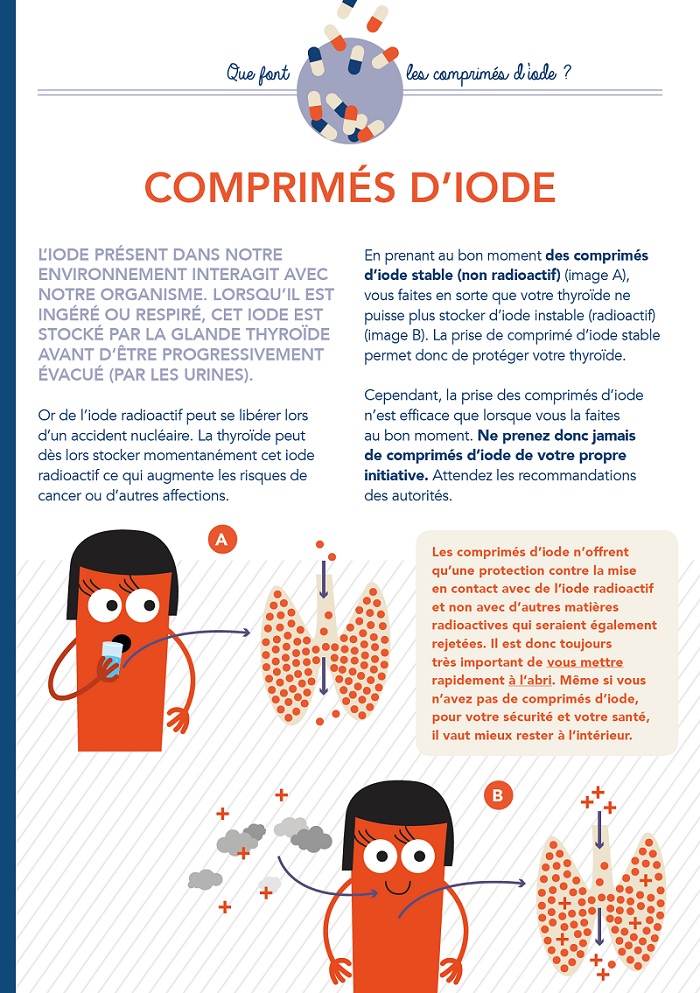 Que font les comprimés d'iode ?

COMPRIMÉS D'IODE

L'IODE PRÉSENT DANS NOTRE ENVIRONNEMENT INTERAGIT AVEC NOTRE ORGANISME. LORSQU'IL EST INGÉRÉ OU RESPIRÉ, CET IODE EST STOCKÉ PAR LA GLANDE THYROÏDE AVANT D'ÊTRE PROGRESSIVEMENT ÉVACUÉ (PAR LES URINES).

Or de l'iode radioactif peut se libérer lors d'un accident nucléaire. La thyroïde peut dès lors stocker momentanément cet iode radioactif ce qui augmente les risques de cancer ou d'autres affections.

En prenant au bon moment des comprimés d'iode stable (non radioactif) (image A), vous faites en sorte que votre thyroïde ne puisse plus stocker d'iode instable (radioactif) (image B). La prise de comprimé d'iode stable permet donc de protéger votre thyroïde.

Cependant, la prise des comprimés d'iode n'est efficace que lorsque vous la faites au bon moment. Ne prenez donc jamais de comprimés d'iode de votre propre initiative. Attendez les recommandations des autorités.

A

Les comprimés d'iode n'offrent qu'une protection contre la mise en contact avec de l'iode radioactif et non avec d'autres matières radioactives qui seraient également rejetées. Il est donc toujours très important de vous mettre rapidement à l'abri. Même si vous n'avez pas de comprimés d'iode, pour votre sécurité et votre santé, il vaut mieux rester à l'intérieur.

B